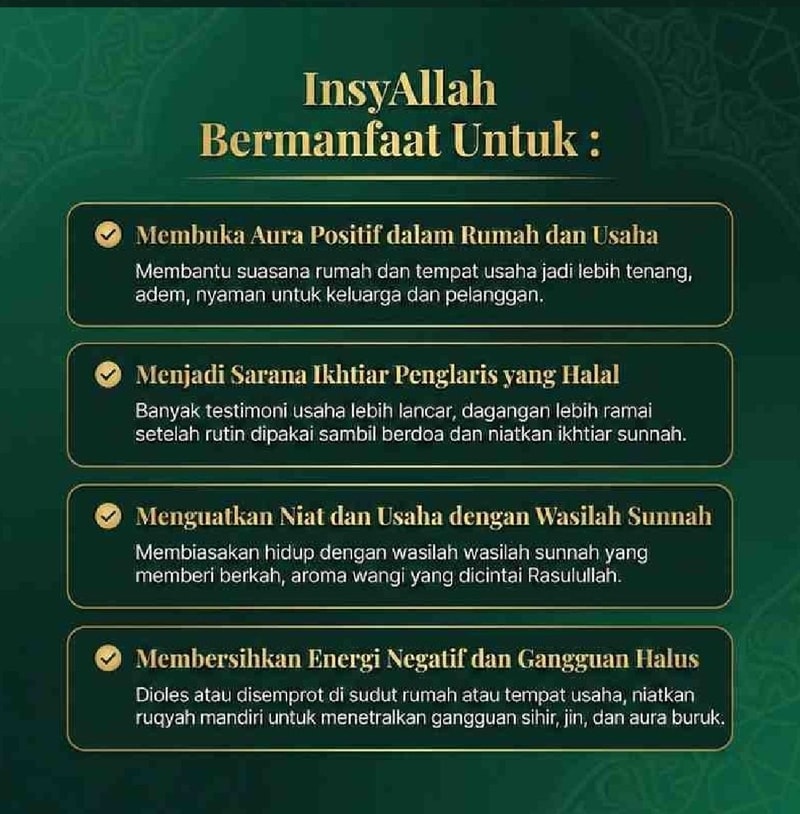 InsyAllah
Bermanfaat Untuk :

Membuka Aura Positif dalam Rumah dan Usaha
Membantu suasana rumah dan tempat usaha jadi lebih tenang, adem, nyaman untuk keluarga dan pelanggan.

Menjadi Sarana Ikhtiar Penglaris yang Halal
Banyak testimoni usaha lebih lancar, dagangan lebih ramai setelah rutin dipakai sambil berdoa dan niatkan ikhtiar sunnah.

Menguatkan Niat dan Usaha dengan Wasilah Sunnah
Membiasakan hidup dengan wasilah wasilah sunnah yang memberi berkah, aroma wangi yang dicintai Rasulullah.

Membersihkan Energi Negatif dan Gangguan Halus
Dioles atau disemprot di sudut rumah atau tempat usaha, niatkan ruqyah mandiri untuk menetralkan gangguan sihir, jin, dan aura buruk.